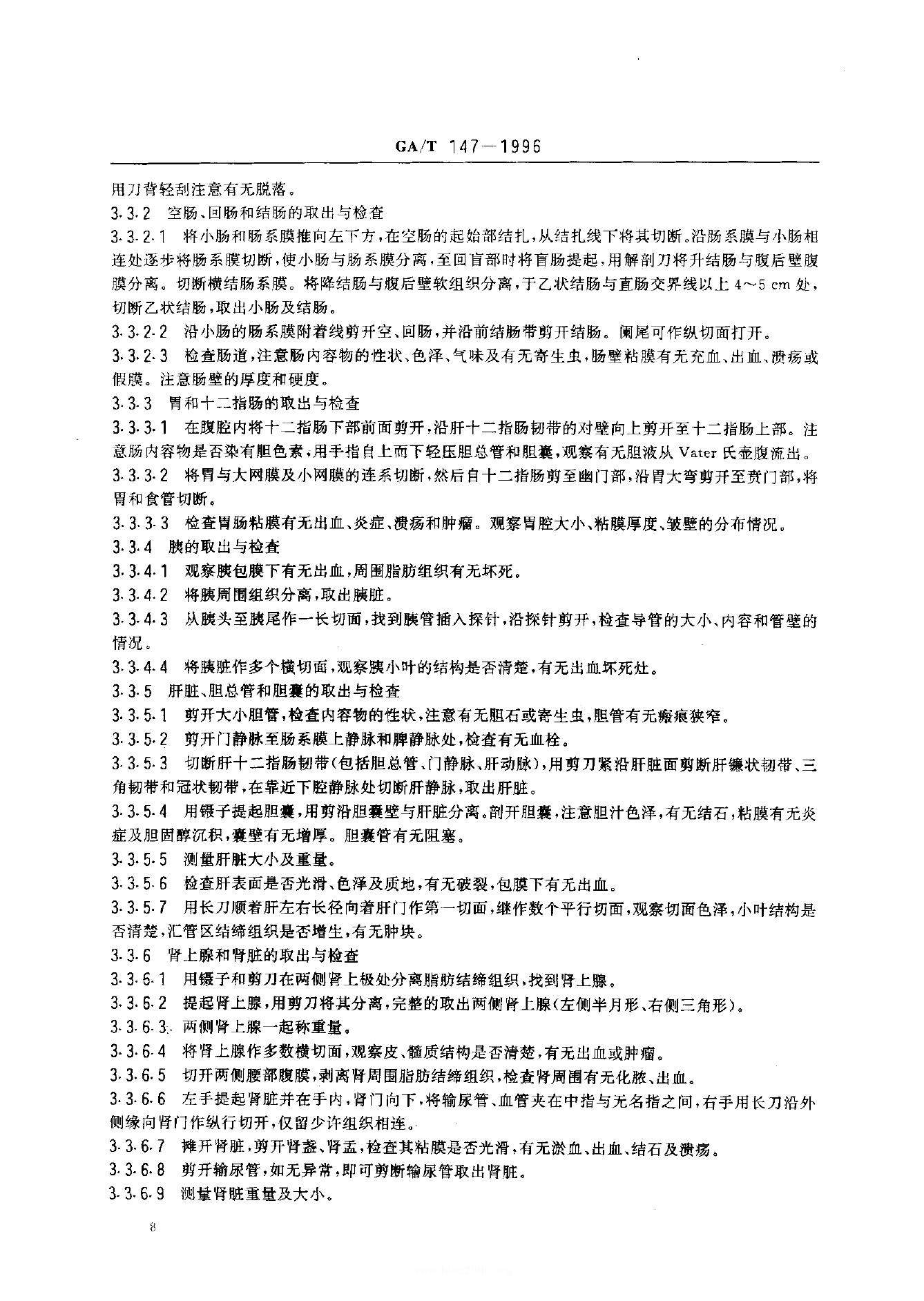 GA/T 147—1996

用刀背轻刮注意有无脱落。

3.3.2 空肠、回肠和结肠的取出与检查

3.3.2.1 将小肠和肠系膜推向左下方，在空肠的起始部结扎，从结扎线下将其切断。沿肠系膜与小肠相连处逐步将肠系膜切断，使小肠与肠系膜分离，至回盲部时将盲肠提起，用解剖刀将升结肠与腹后壁腹膜分离。切断横结肠系膜。将降结肠与腹后壁软组织分离，于乙状结肠与直肠交界线以上 4～5 cm 处，切断乙状结肠，取出小肠及结肠。

3.3.2.2 沿小肠的肠系膜附着线剪开空、回肠，并沿前结肠带剪开结肠。阑尾可作纵切面打开。

3.3.2.3 检查肠道，注意肠内容物的性状、色泽、气味及有无寄生虫，肠壁粘膜有无充血、出血、溃疡或假膜。注意肠壁的厚度和硬度。

3.3.3 胃和十二指肠的取出与检查

3.3.3.1 在腹腔内将十二指肠下部前面剪开，沿肝十二指肠韧带的对壁向上剪开至十二指肠上部。注意肠内容物是否染有胆色素，用手指自上而下轻压胆总管和胆囊，观察有无胆液从 Vater 氏壶腹流出。

3.3.3.2 将胃与大网膜及小网膜的连系切断，然后自十二指肠剪至幽门部，沿胃大弯剪开至贲门部，将胃和食管切断。

3.3.3.3 检查胃肠粘膜有无出血、炎症、溃疡和肿瘤。观察胃腔大小、粘膜厚度、皱壁的分布情况。

3.3.4 胰的取出与检查

3.3.4.1 观察胰包膜下有无出血，周围脂肪组织有无坏死。

3.3.4.2 将胰周围组织分离，取出胰脏。

3.3.4.3 从胰头至胰尾作一长切面，找到胰管插入探针，沿探针剪开，检查导管的大小、内容和管壁的情况。

3.3.4.4 将胰脏作多个横切面，观察胰小叶的结构是否清楚，有无出血坏死灶。

3.3.5 肝脏、胆总管和胆囊的取出与检查

3.3.5.1 剪开大小胆管，检查内容物的性状，注意有无胆石或寄生虫，胆管有无瘢痕狭窄。

3.3.5.2 剪开门静脉至肠系膜上静脉和脾静脉处，检查有无血栓。

3.3.5.3 切断肝十二指肠韧带(包括胆总管、门静脉、肝动脉)，用剪刀紧沿肝脏面剪断肝镰状韧带、三角韧带和冠状韧带，在靠近下腔静脉处切断肝静脉，取出肝脏。

3.3.5.4 用镊子提起胆囊，用剪沿胆囊壁与肝脏分离。剖开胆囊，注意胆汁色泽，有无结石，粘膜有无炎症及胆固醇沉积，囊壁有无增厚。胆囊管有无阻塞。

3.3.5.5 测量肝脏大小及重量。

3.3.5.6 检查肝表面是否光滑、色泽及质地，有无破裂，包膜下有无出血。

3.3.5.7 用长刀顺着肝左右长径向着肝门作第一切面，继作数个平行切面，观察切面色泽，小叶结构是否清楚，汇管区结缔组织是否增生，有无肿块。

3.3.6 肾上腺和肾脏的取出与检查

3.3.6.1 用镊子和剪刀在两侧肾上极处分离脂肪结缔组织，找到肾上腺。

3.3.6.2 提起肾上腺，用剪刀将其分离，完整的取出两侧肾上腺(左侧半月形、右侧三角形)。

3.3.6.3 两侧肾上腺一起称重量。

3.3.6.4 将肾上腺作多数横切面，观察皮、髓质结构是否清楚，有无出血或肿瘤。

3.3.6.5 切开两侧腰部腹膜，剥离肾周围脂肪结缔组织，检查肾周围有无化脓、出血。

3.3.6.6 左手提起肾脏并在手内，肾门向下，将输尿管、血管夹在中指与无名指之间，右手用长刀沿外侧缘向肾门作纵行切开，仅留少许组织相连。

3.3.6.7 摊开肾脏，剪开肾盏、肾盂，检查其粘膜是否光滑，有无淤血、出血、结石及溃疡。

3.3.6.8 剪开输尿管，如无异常，即可剪断输尿管取出肾脏。

3.3.6.9 测量肾脏重量及大小。

8